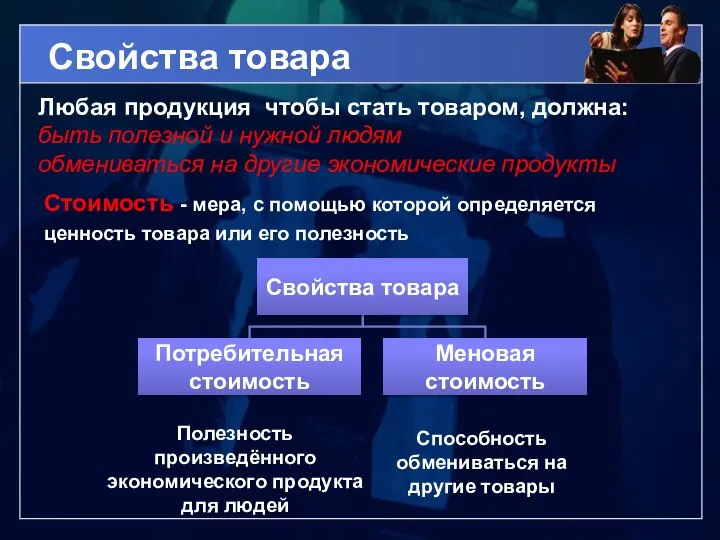 Свойства товара

Любая продукция чтобы стать товаром, должна:
быть полезной и нужной людям
обмениваться на другие экономические продукты

Стоимость - мера, с помощью которой определяется ценность товара или его полезность

Свойства товара

Потребительная стоимость

Меновая стоимость

Полезность произведённого экономического продукта для людей

Способность обмениваться на другие товары